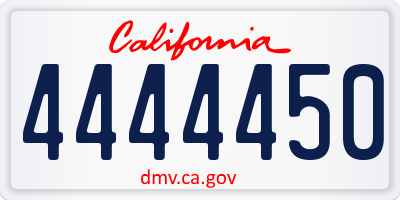 California

4444450

dmv.ca.gov